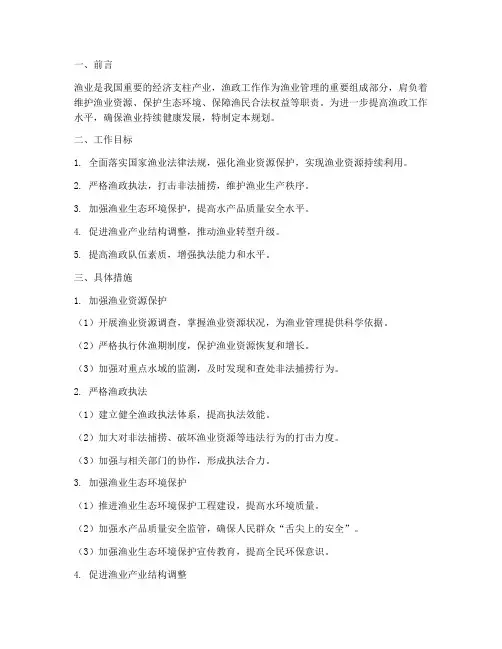 一、前言

渔业是我国重要的经济支柱产业，渔政工作作为渔业管理的重要组成部分，肩负着维护渔业资源、保护生态环境、保障渔民合法权益等职责。为进一步提高渔政工作水平，确保渔业持续健康发展，特制定本规划。

二、工作目标

1. 全面落实国家渔业法律法规，强化渔业资源保护，实现渔业资源持续利用。

2. 严格渔政执法，打击非法捕捞，维护渔业生产秩序。

3. 加强渔业生态环境保护，提高水产品质量安全水平。

4. 促进渔业产业结构调整，推动渔业转型升级。

5. 提高渔政队伍素质，增强执法能力和水平。

三、具体措施

1. 加强渔业资源保护

（1）开展渔业资源调查，掌握渔业资源状况，为渔业管理提供科学依据。

（2）严格执行休渔期制度，保护渔业资源恢复和增长。

（3）加强对重点水域的监测，及时发现和查处非法捕捞行为。

2. 严格渔政执法

（1）建立健全渔政执法体系，提高执法效能。

（2）加大对非法捕捞、破坏渔业资源等违法行为的打击力度。

（3）加强与相关部门的协作，形成执法合力。

3. 加强渔业生态环境保护

（1）推进渔业生态环境保护工程建设，提高水环境质量。

（2）加强水产品质量安全监管，确保人民群众“舌尖上的安全”。

（3）加强渔业生态环境保护宣传教育，提高全民环保意识。

4. 促进渔业产业结构调整